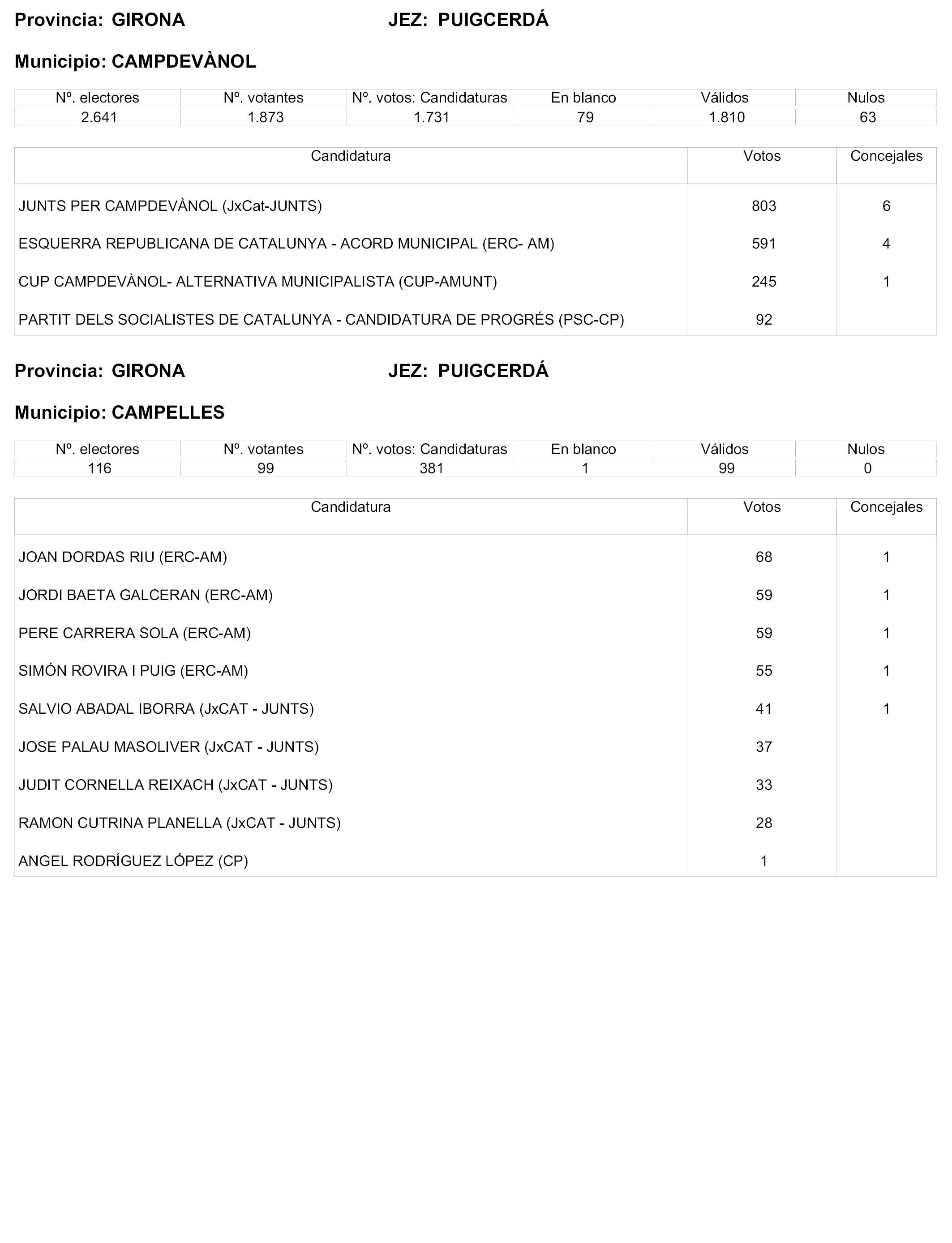 Provincia: GIRONA JEZ: PUIGCERDÁ

Municipio: CAMPDEVÀNOL

| Nº. electores | Nº. votantes | Nº. votos: Candidaturas | En blanco | Válidos | Nulos |
|---|---|---|---|---|---|
| 2.641 | 1.873 | 1.731 | 79 | 1.810 | 63 |

| Candidatura | Votos | Concejales |
|---|---|---|
| JUNTS PER CAMPDEVÀNOL (JxCat-JUNTS) | 803 | 6 |
| ESQUERRA REPUBLICANA DE CATALUNYA - ACORD MUNICIPAL (ERC- AM) | 591 | 4 |
| CUP CAMPDEVÀNOL- ALTERNATIVA MUNICIPALISTA (CUP-AMUNT) | 245 | 1 |
| PARTIT DELS SOCIALISTES DE CATALUNYA - CANDIDATURA DE PROGRÉS (PSC-CP) | 92 | |

Provincia: GIRONA JEZ: PUIGCERDÁ

Municipio: CAMPELLES

| Nº. electores | Nº. votantes | Nº. votos: Candidaturas | En blanco | Válidos | Nulos |
|---|---|---|---|---|---|
| 116 | 99 | 381 | 1 | 99 | 0 |

| Candidatura | Votos | Concejales |
|---|---|---|
| JOAN DORDAS RIU (ERC-AM) | 68 | 1 |
| JORDI BAETA GALCERAN (ERC-AM) | 59 | 1 |
| PERE CARRERA SOLA (ERC-AM) | 59 | 1 |
| SIMÓN ROVIRA I PUIG (ERC-AM) | 55 | 1 |
| SALVIO ABADAL IBORRA (JxCAT - JUNTS) | 41 | 1 |
| JOSE PALAU MASOLIVER (JxCAT - JUNTS) | 37 | |
| JUDIT CORNELLA REIXACH (JxCAT - JUNTS) | 33 | |
| RAMON CUTRINA PLANELLA (JxCAT - JUNTS) | 28 | |
| ANGEL RODRÍGUEZ LÓPEZ (CP) | 1 | |